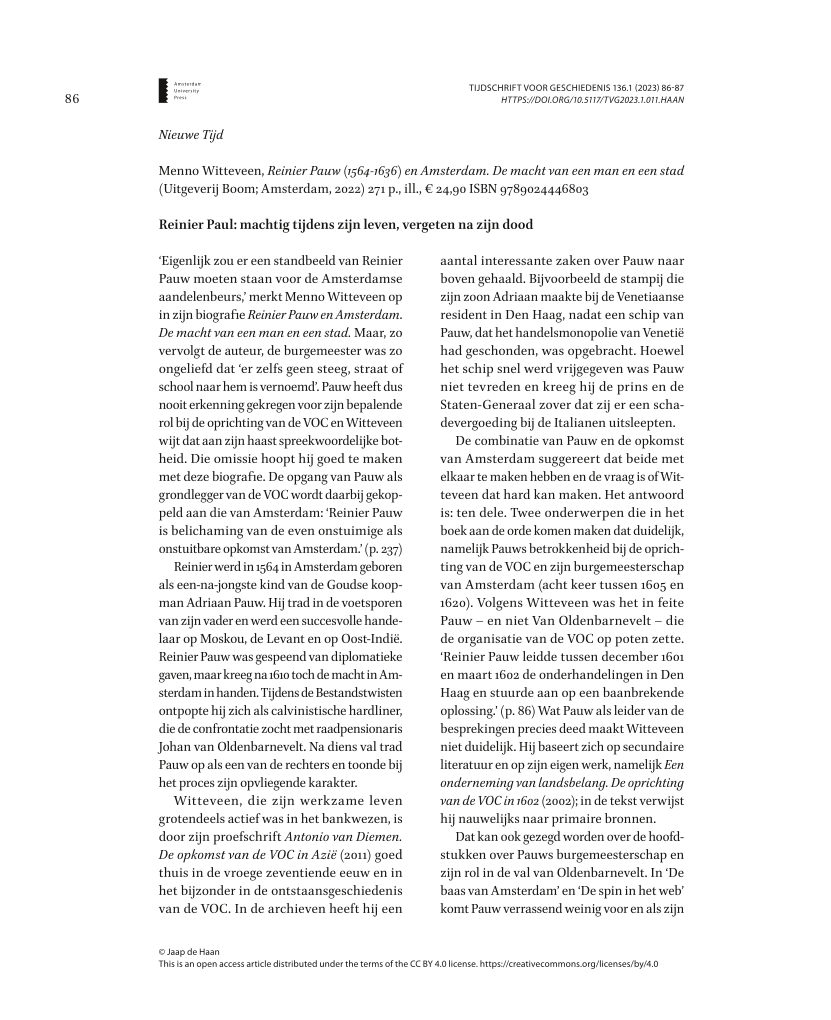 86

Amsterdam University Press

TIJDSCHRIFT VOOR GESCHIEDENIS 136.1 (2023) 86-87
HTTPS://DOI.ORG/10.5117/TVG2023.1.011.HAAN

Nieuwe Tijd

Menno Witteveen, Reinier Pauw (1564-1636) en Amsterdam. De macht van een man en een stad (Uitgeverij Boom; Amsterdam, 2022) 271 p., ill., € 24,90 ISBN 9789024446803

Reinier Paul: machtig tijdens zijn leven, vergeten na zijn dood

'Eigenlijk zou er een standbeeld van Reinier Pauw moeten staan voor de Amsterdamse aandelenbeurs,' merkt Menno Witteveen op in zijn biografie Reinier Pauw en Amsterdam. De macht van een man en een stad. Maar, zo vervolgt de auteur, de burgemeester was zo ongeliefd dat 'er zelfs geen steeg, straat of school naar hem is vernoemd'. Pauw heeft dus nooit erkenning gekregen voor zijn bepalende rol bij de oprichting van de VOC en Witteveen wijt dat aan zijn haast spreekwoordelijke botheid. Die omissie hoopt hij goed te maken met deze biografie. De opgang van Pauw als grondlegger van de VOC wordt daarbij gekoppeld aan die van Amsterdam: 'Reinier Pauw is belichaming van de even onstuimige als onstuitbare opkomst van Amsterdam.' (p. 237)

Reinier werd in 1564 in Amsterdam geboren als een-na-jongste kind van de Goudse koopman Adriaan Pauw. Hij trad in de voetsporen van zijn vader en werd een succesvolle handelaar op Moskou, de Levant en op Oost-Indië. Reinier Pauw was gespeend van diplomatieke gaven, maar kreeg na 1610 toch de macht in Amsterdam in handen. Tijdens de Bestandstwisten ontpopte hij zich als calvinistische hardliner, die de confrontatie zocht met raadpensionaris Johan van Oldenbarnevelt. Na diens val trad Pauw op als een van de rechters en toonde bij het proces zijn opvliegende karakter.

Witteveen, die zijn werkzame leven grotendeels actief was in het bankwezen, is door zijn proefschrift Antonio van Diemen. De opkomst van de VOC in Azië (2011) goed thuis in de vroege zeventiende eeuw en in het bijzonder in de ontstaansgeschiedenis van de VOC. In de archieven heeft hij een aantal interessante zaken over Pauw naar boven gehaald. Bijvoorbeeld de stampij die zijn zoon Adriaan maakte bij de Venetiaanse resident in Den Haag, nadat een schip van Pauw, dat het handelsmonopolie van Venetië had geschonden, was opgebracht. Hoewel het schip snel werd vrijgegeven was Pauw niet tevreden en kreeg hij de prins en de Staten-Generaal zover dat zij er een schadevergoeding bij de Italianen uitsleepten.

De combinatie van Pauw en de opkomst van Amsterdam suggereert dat beide met elkaar te maken hebben en de vraag is of Witteveen dat hard kan maken. Het antwoord is: ten dele. Twee onderwerpen die in het boek aan de orde komen maken dat duidelijk, namelijk Pauws betrokkenheid bij de oprichting van de VOC en zijn burgemeesterschap van Amsterdam (acht keer tussen 1605 en 1620). Volgens Witteveen was het in feite Pauw – en niet Van Oldenbarnevelt – die de organisatie van de VOC op poten zette. 'Reinier Pauw leidde tussen december 1601 en maart 1602 de onderhandelingen in Den Haag en stuurde aan op een baanbrekende oplossing.' (p. 86) Wat Pauw als leider van de besprekingen precies deed maakt Witteveen niet duidelijk. Hij baseert zich op secundaire literatuur en op zijn eigen werk, namelijk Een onderneming van landsbelang. De oprichting van de VOC in 1602 (2002); in de tekst verwijst hij nauwelijks naar primaire bronnen.

Dat kan ook gezegd worden over de hoofdstukken over Pauws burgemeesterschap en zijn rol in de val van Oldenbarnevelt. In 'De baas van Amsterdam' en 'De spin in het web' komt Pauw verrassend weinig voor en als zijn

© Jaap de Haan
This is an open access article distributed under the terms of the CC BY 4.0 license. https://creativecommons.org/licenses/by/4.0